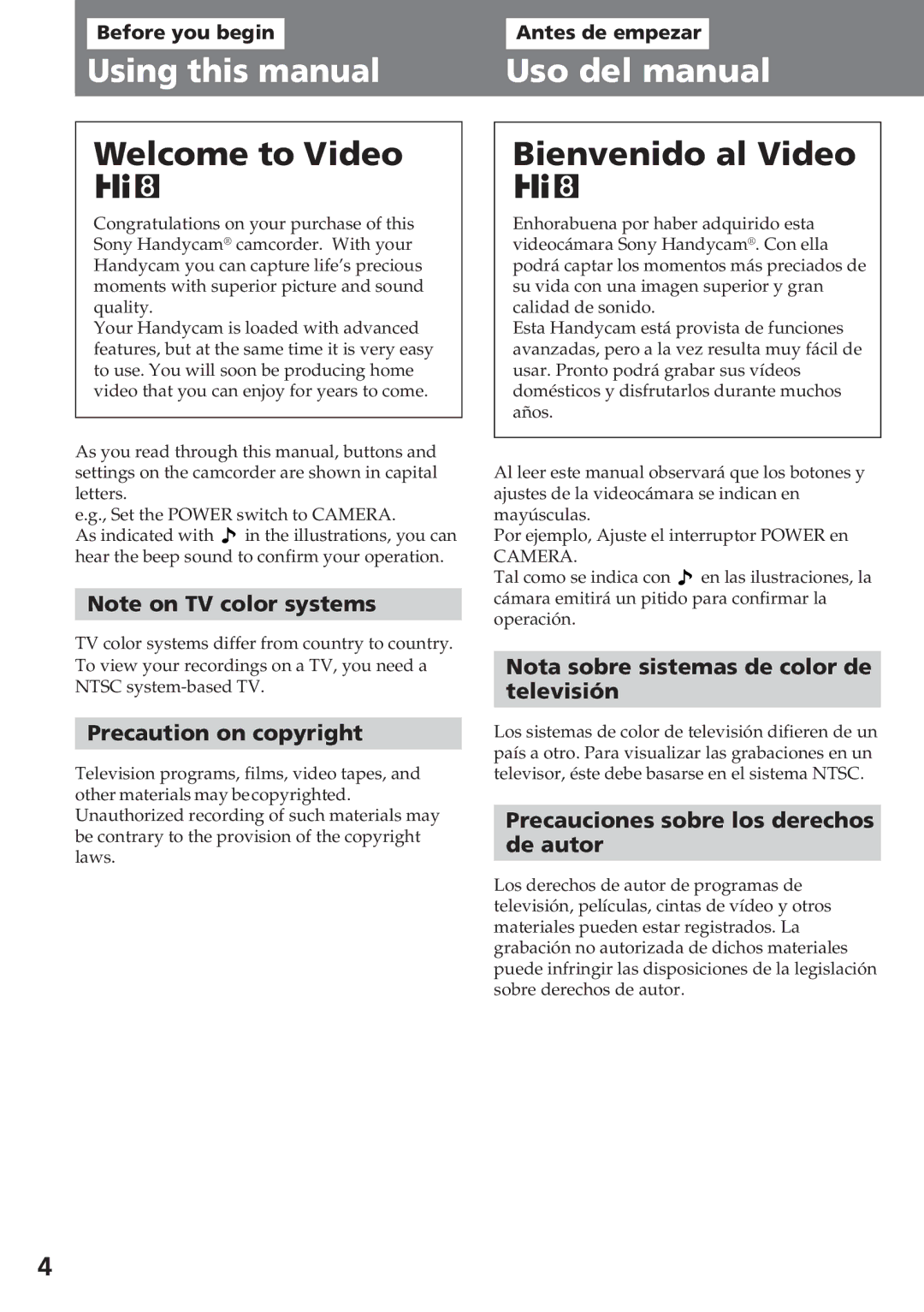 Before you begin

Using this manual

Welcome to Video Hi8

Congratulations on your purchase of this Sony Handycam® camcorder. With your Handycam you can capture life's precious moments with superior picture and sound quality.
Your Handycam is loaded with advanced features, but at the same time it is very easy to use. You will soon be producing home video that you can enjoy for years to come.

As you read through this manual, buttons and settings on the camcorder are shown in capital letters.
e.g., Set the POWER switch to CAMERA.
As indicated with ♪ in the illustrations, you can hear the beep sound to confirm your operation.

Note on TV color systems

TV color systems differ from country to country. To view your recordings on a TV, you need a NTSC system-based TV.

Precaution on copyright

Television programs, films, video tapes, and other materials may becopyrighted. Unauthorized recording of such materials may be contrary to the provision of the copyright laws.

Antes de empezar

Uso del manual

Bienvenido al Video Hi8

Enhorabuena por haber adquirido esta videocámara Sony Handycam®. Con ella podrá captar los momentos más preciados de su vida con una imagen superior y gran calidad de sonido.
Esta Handycam está provista de funciones avanzadas, pero a la vez resulta muy fácil de usar. Pronto podrá grabar sus vídeos domésticos y disfrutarlos durante muchos años.

Al leer este manual observará que los botones y ajustes de la videocámara se indican en mayúsculas.
Por ejemplo, Ajuste el interruptor POWER en CAMERA.
Tal como se indica con ♪ en las ilustraciones, la cámara emitirá un pitido para confirmar la operación.

Nota sobre sistemas de color de televisión

Los sistemas de color de televisión difieren de un país a otro. Para visualizar las grabaciones en un televisor, éste debe basarse en el sistema NTSC.

Precauciones sobre los derechos de autor

Los derechos de autor de programas de televisión, películas, cintas de vídeo y otros materiales pueden estar registrados. La grabación no autorizada de dichos materiales puede infringir las disposiciones de la legislación sobre derechos de autor.

4